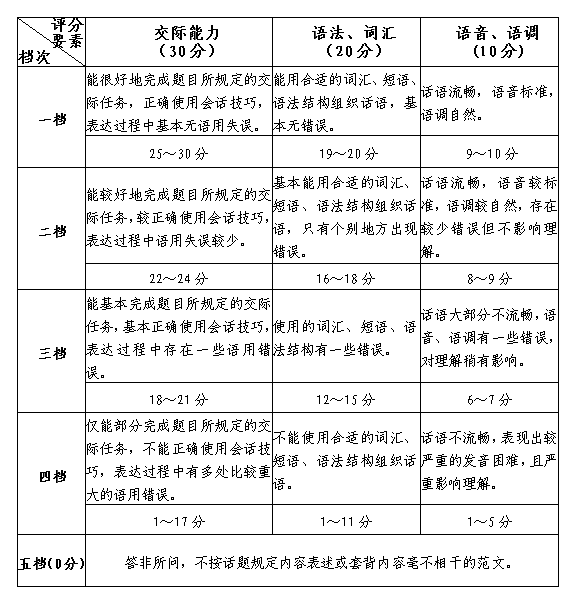 | 评分要素 档次 | 交际能力（30分） | 语法、词汇（20分） | 语音、语调（10分） |
|---|---|---|---|
| 一档 | 能很好地完成题目所规定的交际任务，正确使用会话技巧，表达过程中基本无语用失误。 | 能用合适的词汇、短语、语法结构组织话语，基本无错误。 | 话语流畅，语音标准，语调自然。 |
| | 25～30分 | 19～20分 | 9～10分 |
| 二档 | 能较好地完成题目所规定的交际任务，较正确使用会话技巧，表达过程中语用失误较少。 | 基本能用合适的词汇、短语、语法结构组织话语，只有个别地方出现错误。 | 话语流畅，语音较标准，语调较自然，存在较少错误但不影响理解。 |
| | 22～24分 | 16～18分 | 8～9分 |
| 三档 | 能基本完成题目所规定的交际任务，基本正确使用会话技巧，表达过程中存在一些语用错误。 | 使用的词汇、短语、语法结构有一些错误。 | 话语大部分不流畅，语音、语调有一些错误，对理解稍有影响。 |
| | 18～21分 | 12～15分 | 6～7分 |
| 四档 | 仅能部分完成题目所规定的交际任务，不能正确使用会话技巧，表达过程中有多处比较重大的语用错误。 | 不能使用合适的词汇、短语、语法结构组织话语。 | 话语不流畅，表现出较严重的发音困难，且严重影响理解。 |
| | 1～17分 | 1～11分 | 1～5分 |
| 五档(0分) | 答非所问，不按话题规定内容表述或套背内容毫不相干的范文。 | | |